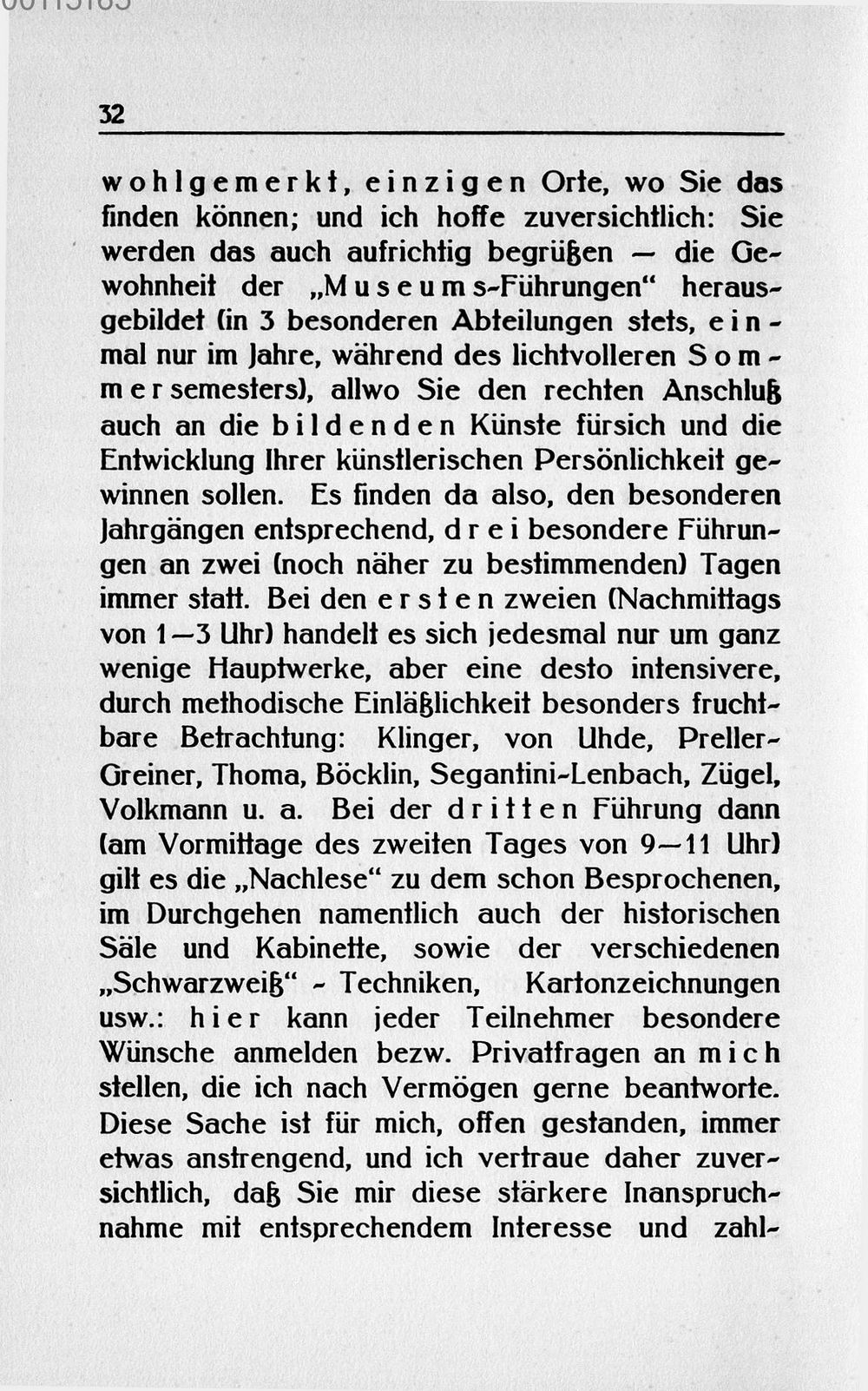 32

wohlgemerkt, einzigen Orte, wo Sie das finden können; und ich hoffe zuversichtlich: Sie werden das auch aufrichtig begrüßen — die Gewohnheit der „Museums-Führungen" herausgebildet (in 3 besonderen Abteilungen stets, einmal nur im Jahre, während des lichtvolleren Sommersemesters), allwo Sie den rechten Anschluß auch an die bildenden Künste fürsich und die Entwicklung Ihrer künstlerischen Persönlichkeit gewinnen sollen. Es finden da also, den besonderen Jahrgängen entsprechend, drei besondere Führungen an zwei (noch näher zu bestimmenden) Tagen immer statt. Bei den ersten zweien (Nachmittags von 1—3 Uhr) handelt es sich jedesmal nur um ganz wenige Hauptwerke, aber eine desto intensivere, durch methodische Einläßlichkeit besonders fruchtbare Betrachtung: Klinger, von Uhde, Preller-Greiner, Thoma, Böcklin, Segantini-Lenbach, Zügel, Volkmann u. a. Bei der dritten Führung dann (am Vormittage des zweiten Tages von 9—11 Uhr) gilt es die „Nachlese" zu dem schon Besprochenen, im Durchgehen namentlich auch der historischen Säle und Kabinette, sowie der verschiedenen „Schwarzweiß" - Techniken, Kartonzeichnungen usw.: hier kann jeder Teilnehmer besondere Wünsche anmelden bezw. Privatfragen an mich stellen, die ich nach Vermögen gerne beantworte. Diese Sache ist für mich, offen gestanden, immer etwas anstrengend, und ich vertraue daher zuversichtlich, daß Sie mir diese stärkere Inanspruchnahme mit entsprechendem Interesse und zahl-